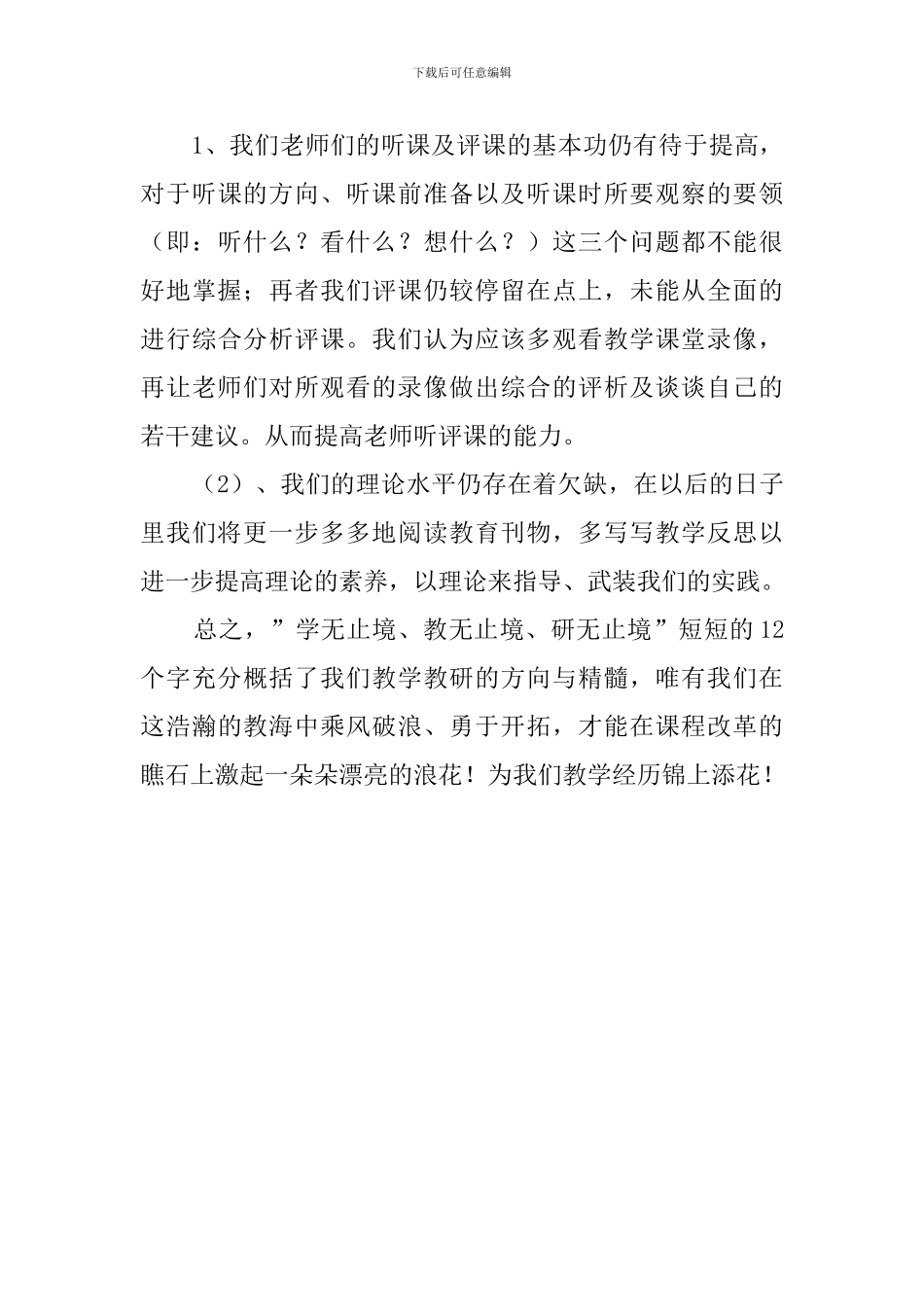 下载后可任意编辑

1、我们老师们的听课及评课的基本功仍有待于提高，对于听课的方向、听课前准备以及听课时所要观察的要领（即：听什么？看什么？想什么？）这三个问题都不能很好地掌握；再者我们评课仍较停留在点上，未能从全面的进行综合分析评课。我们认为应该多观看教学课堂录像，再让老师们对所观看的录像做出综合的评析及谈谈自己的若干建议。从而提高老师听评课的能力。

（2）、我们的理论水平仍存在着欠缺，在以后的日子里我们将更一步多多地阅读教育刊物，多写写教学反思以进一步提高理论的素养，以理论来指导、武装我们的实践。

总之，”学无止境、教无止境、研无止境”短短的12个字充分概括了我们教学教研的方向与精髓，唯有我们在这浩瀚的教海中乘风破浪、勇于开拓，才能在课程改革的瞧石上激起一朵朵漂亮的浪花！为我们教学经历锦上添花！